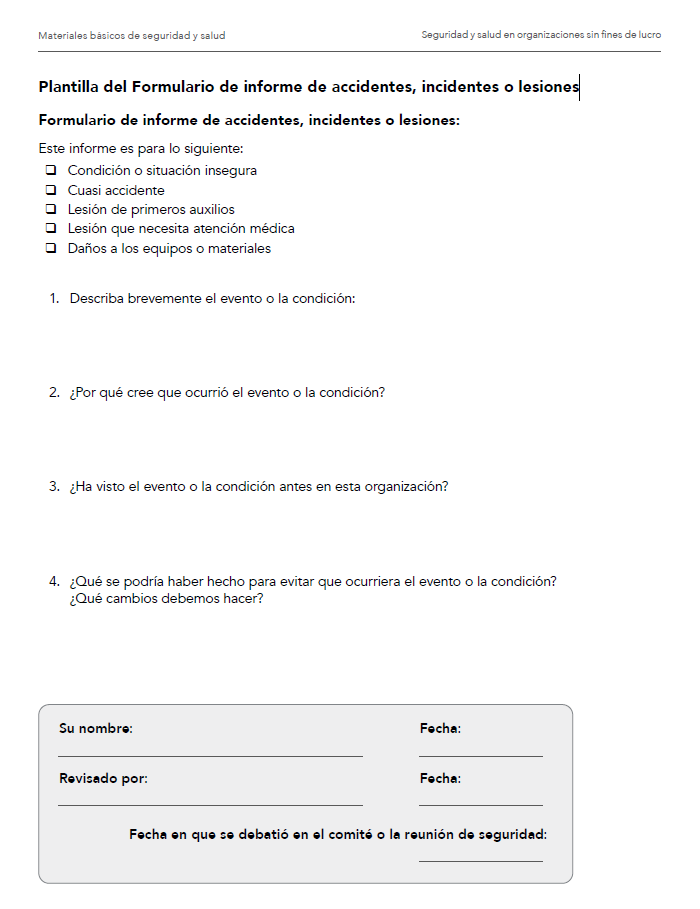 Materiales básicos de seguridad y salud

Seguridad y salud en organizaciones sin fines de lucro

Plantilla del Formulario de informe de accidentes, incidentes o lesiones

Formulario de informe de accidentes, incidentes o lesiones:

Este informe es para lo siguiente:
❑ Condición o situación insegura
❑ Cuasi accidente
❑ Lesión de primeros auxilios
❑ Lesión que necesita atención médica
❑ Daños a los equipos o materiales

1. Describa brevemente el evento o la condición:

2. ¿Por qué cree que ocurrió el evento o la condición?

3. ¿Ha visto el evento o la condición antes en esta organización?

4. ¿Qué se podría haber hecho para evitar que ocurriera el evento o la condición? ¿Qué cambios debemos hacer?

Su nombre:

Fecha:

Revisado por:

Fecha:

Fecha en que se debatió en el comité o la reunión de seguridad: